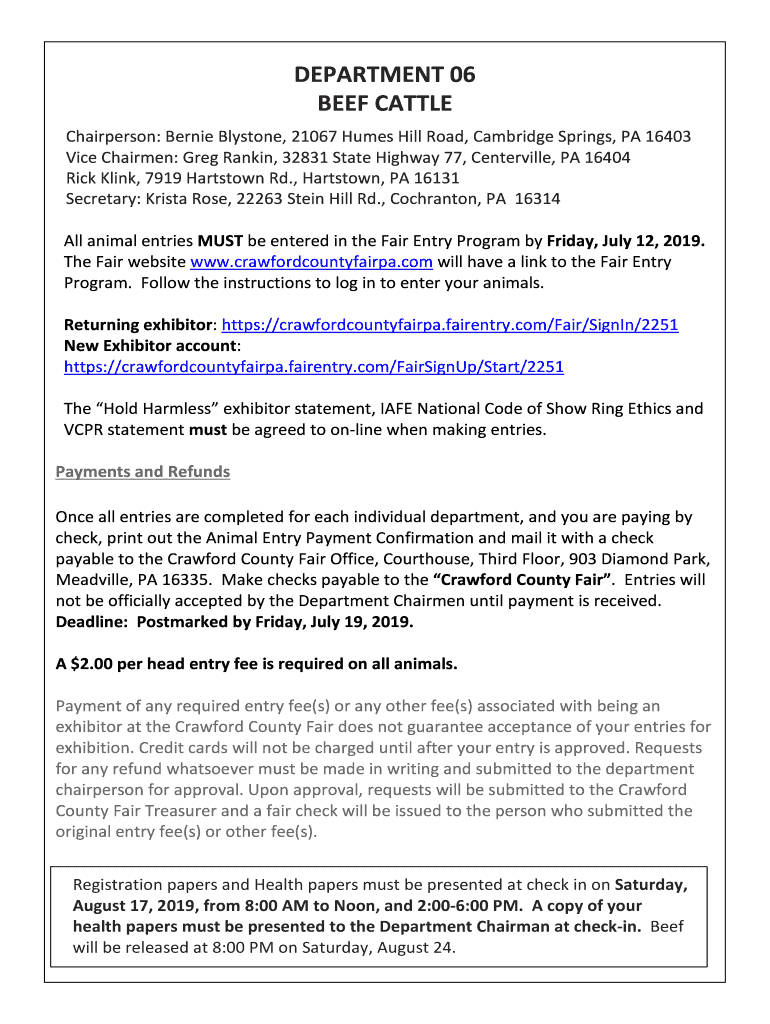 DEPARTMENT 06
BEEF CATTLE

Chairperson: Bernie Blystone, 21067 Humes Hill Road, Cambridge Springs, PA 16403
Vice Chairmen: Greg Rankin, 32831 State Highway 77, Centerville, PA 16404
Rick Klink, 7919 Hartstown Rd., Hartstown, PA 16131
Secretary: Krista Rose, 22263 Stein Hill Rd., Cochranton, PA 16314

All animal entries MUST be entered in the Fair Entry Program by Friday, July 12, 2019. The Fair website www.crawfordcountyfairpa.com will have a link to the Fair Entry Program. Follow the instructions to log in to enter your animals.

Returning exhibitor: https://crawfordcountyfairpa.fairentry.com/Fair/SignIn/2251
New Exhibitor account:
https://crawfordcountyfairpa.fairentry.com/FairSignUp/Start/2251

The "Hold Harmless" exhibitor statement, IAFE National Code of Show Ring Ethics and VCPR statement must be agreed to on-line when making entries.

Payments and Refunds

Once all entries are completed for each individual department, and you are paying by check, print out the Animal Entry Payment Confirmation and mail it with a check payable to the Crawford County Fair Office, Courthouse, Third Floor, 903 Diamond Park, Meadville, PA 16335. Make checks payable to the "Crawford County Fair". Entries will not be officially accepted by the Department Chairmen until payment is received. Deadline: Postmarked by Friday, July 19, 2019.

A $2.00 per head entry fee is required on all animals.

Payment of any required entry fee(s) or any other fee(s) associated with being an exhibitor at the Crawford County Fair does not guarantee acceptance of your entries for exhibition. Credit cards will not be charged until after your entry is approved. Requests for any refund whatsoever must be made in writing and submitted to the department chairperson for approval. Upon approval, requests will be submitted to the Crawford County Fair Treasurer and a fair check will be issued to the person who submitted the original entry fee(s) or other fee(s).

Registration papers and Health papers must be presented at check in on Saturday, August 17, 2019, from 8:00 AM to Noon, and 2:00-6:00 PM. A copy of your health papers must be presented to the Department Chairman at check-in. Beef will be released at 8:00 PM on Saturday, August 24.